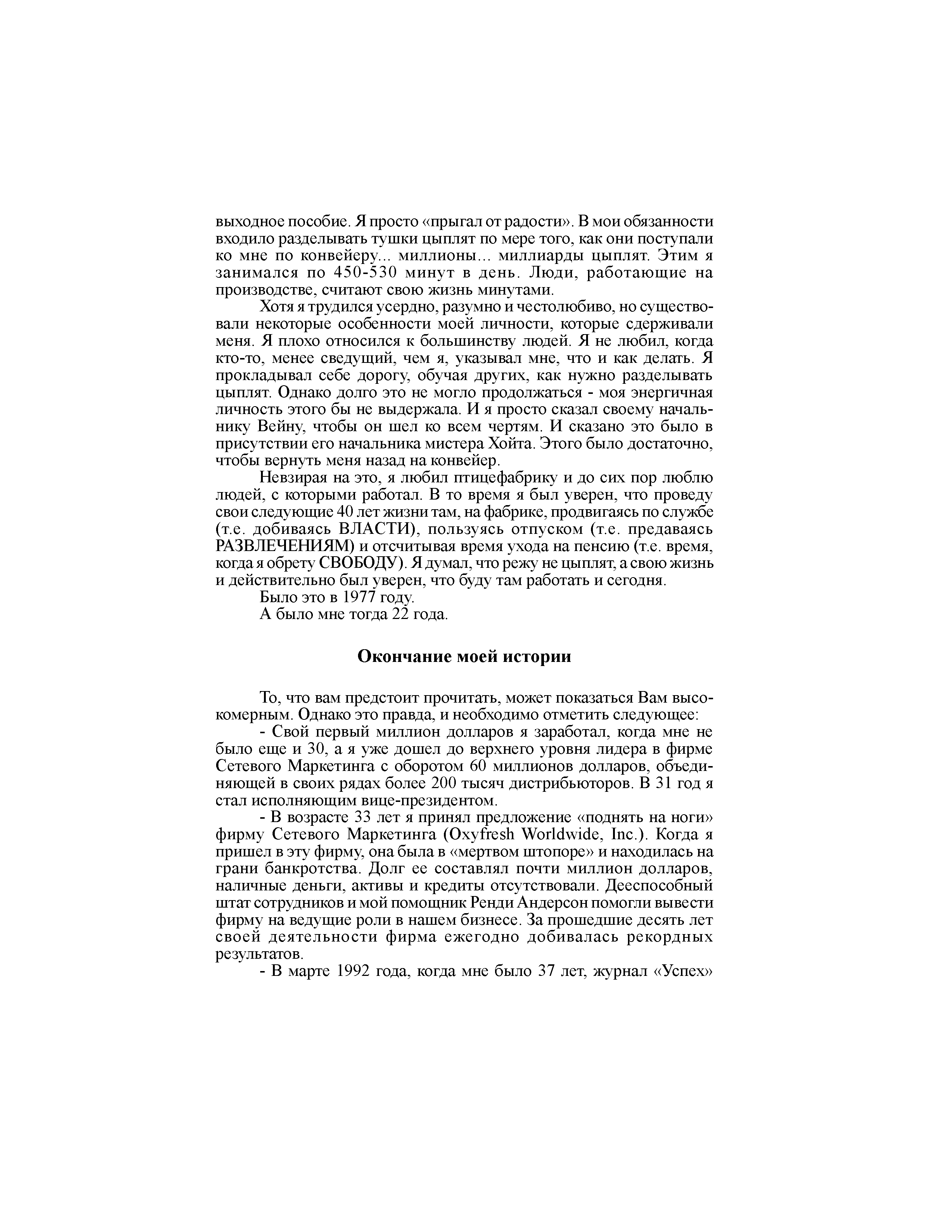 выходное пособие. Я просто «прыгал от радости». В мои обязанности входило разделывать тушки цыплят по мере того, как они поступали ко мне по конвейеру... миллионы... миллиарды цыплят. Этим я занимался по 450-530 минут в день. Люди, работающие на производстве, считают свою жизнь минутами.

Хотя я трудился усердно, разумно и честолюбиво, но существовали некоторые особенности моей личности, которые сдерживали меня. Я плохо относился к большинству людей. Я не любил, когда кто-то, менее сведущий, чем я, указывал мне, что и как делать. Я прокладывал себе дорогу, обучая других, как нужно разделывать цыплят. Однако долго это не могло продолжаться - моя энергичная личность этого бы не выдержала. И я просто сказал своему начальнику Вейну, чтобы он шел ко всем чертям. И сказано это было в присутствии его начальника мистера Хойта. Этого было достаточно, чтобы вернуть меня назад на конвейер.

Невзирая на это, я любил птицефабрику и до сих пор люблю людей, с которыми работал. В то время я был уверен, что проведу свои следующие 40 лет жизни там, на фабрике, продвигаясь по службе (т.е. добиваясь ВЛАСТИ), пользуясь отпуском (т.е. предаваясь РАЗВЛЕЧЕНИЯМ) и отсчитывая время ухода на пенсию (т.е. время, когда я обрету СВОБОДУ). Я думал, что режу не цыплят, а свою жизнь и действительно был уверен, что буду там работать и сегодня.

Было это в 1977 году.

А было мне тогда 22 года.

Окончание моей истории

То, что вам предстоит прочитать, может показаться Вам высокомерным. Однако это правда, и необходимо отметить следующее:

- Свой первый миллион долларов я заработал, когда мне не было еще и 30, а я уже дошел до верхнего уровня лидера в фирме Сетевого Маркетинга с оборотом 60 миллионов долларов, объединяющей в своих рядах более 200 тысяч дистрибьюторов. В 31 год я стал исполняющим вице-президентом.

- В возрасте 33 лет я принял предложение «поднять на ноги» фирму Сетевого Маркетинга (Oxyfresh Worldwide, Inc.). Когда я пришел в эту фирму, она была в «мертвом штопоре» и находилась на грани банкротства. Долг ее составлял почти миллион долларов, наличные деньги, активы и кредиты отсутствовали. Дееспособный штат сотрудников и мой помощник Ренди Андерсон помогли вывести фирму на ведущие роли в нашем бизнесе. За прошедшие десять лет своей деятельности фирма ежегодно добивалась рекордных результатов.

- В марте 1992 года, когда мне было 37 лет, журнал «Успех»